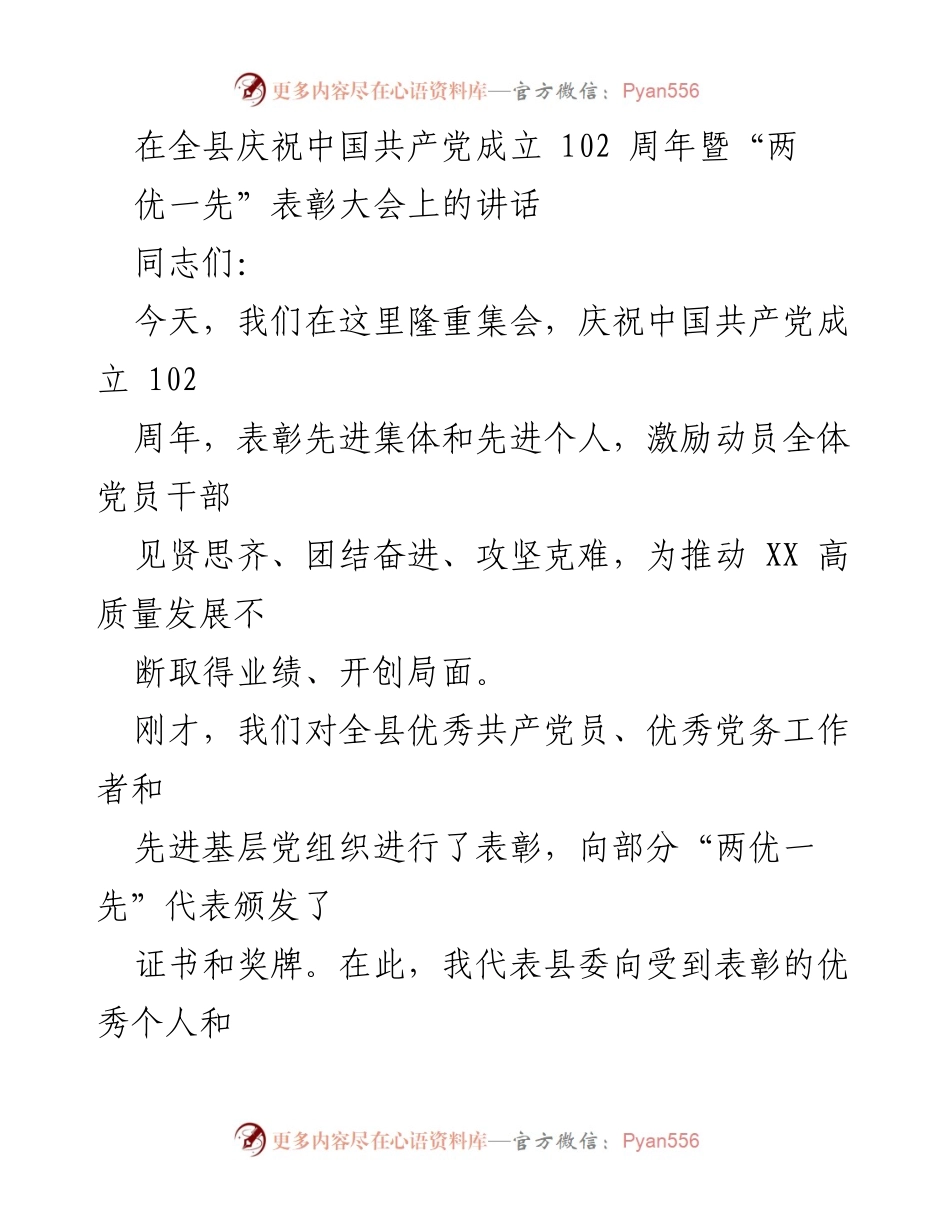 更多内容尽在心语资料库—官方微信：Pyan556

在全县庆祝中国共产党成立 102 周年暨“两优一先”表彰大会上的讲话

同志们:

今天，我们在这里隆重集会，庆祝中国共产党成立 102
周年，表彰先进集体和先进个人，激励动员全体党员干部
见贤思齐、团结奋进、攻坚克难，为推动 XX 高质量发展不
断取得业绩、开创局面。

刚才，我们对全县优秀共产党员、优秀党务工作者和
先进基层党组织进行了表彰，向部分“两优一先”代表颁发了
证书和奖牌。在此，我代表县委向受到表彰的优秀个人和

更多内容尽在心语资料库—官方微信：Pyan556